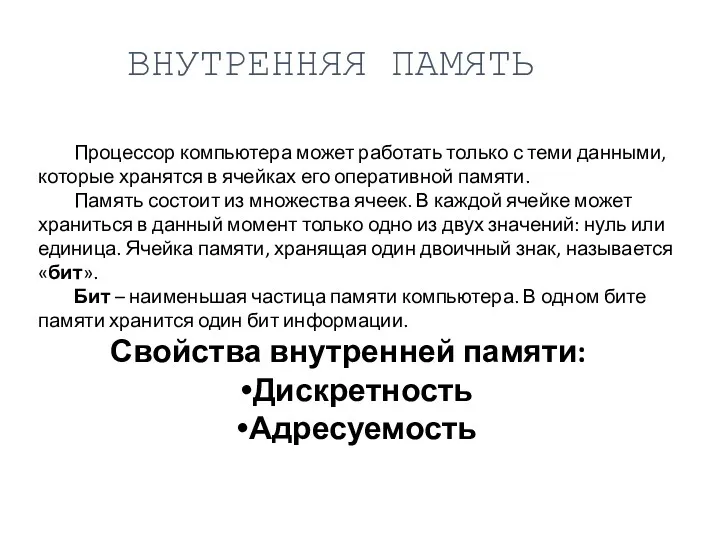 ВНУТРЕННЯЯ ПАМЯТЬ

Процессор компьютера может работать только с теми данными, которые хранятся в ячейках его оперативной памяти.

Память состоит из множества ячеек. В каждой ячейке может храниться в данный момент только одно из двух значений: нуль или единица. Ячейка памяти, хранящая один двоичный знак, называется «бит».

Бит – наименьшая частица памяти компьютера. В одном бите памяти хранится один бит информации.

Свойства внутренней памяти:
•Дискретность
•Адресуемость